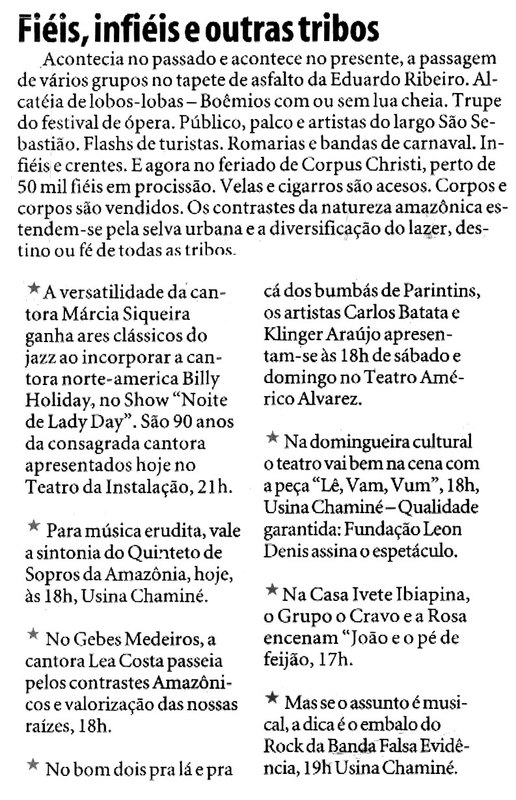 Fiéis, infiéis e outras tribos

Acontecia no passado e acontece no presente, a passagem de vários grupos no tapete de asfalto da Eduardo Ribeiro. Alcatéia de lobos-lobas – Boêmios com ou sem lua cheia. Trupe do festival de ópera. Público, palco e artistas do largo São Sebastião. Flashs de turistas. Romarias e bandas de carnaval. Infiéis e crentes. E agora no feriado de Corpus Christi, perto de 50 mil fiéis em procissão. Velas e cigarros são acesos. Corpos e corpos são vendidos. Os contrastes da natureza amazônica estendem-se pela selva urbana e a diversificação do lazer, destino ou fé de todas as tribos.

★ A versatilidade da cantora Márcia Siqueira ganha ares clássicos do jazz ao incorporar a cantora norte-america Billy Holiday, no Show "Noite de Lady Day". São 90 anos da consagrada cantora apresentados hoje no Teatro da Instalação, 21h.

★ Para música erudita, vale a sintonia do Quinteto de Sopros da Amazônia, hoje, às 18h, Usina Chaminé.

★ No Gebes Medeiros, a cantora Lea Costa passeia pelos contrastes Amazônicos e valorização das nossas raízes, 18h.

★ No bom dois pra lá e pra cá dos bumbás de Parintins, os artistas Carlos Batata e Klinger Araújo apresentam-se às 18h de sábado e domingo no Teatro Américo Alvarez.

★ Na domingueira cultural o teatro vai bem na cena com a peça "Lê, Vam, Vum", 18h, Usina Chaminé – Qualidade garantida: Fundação Leon Denis assina o espetáculo.

★ Na Casa Ivete Ibiapina, o Grupo o Cravo e a Rosa encenam "João e o pé de feijão, 17h.

★ Mas se o assunto é musical, a dica é o embalo do Rock da Banda Falsa Evidência, 19h Usina Chaminé.